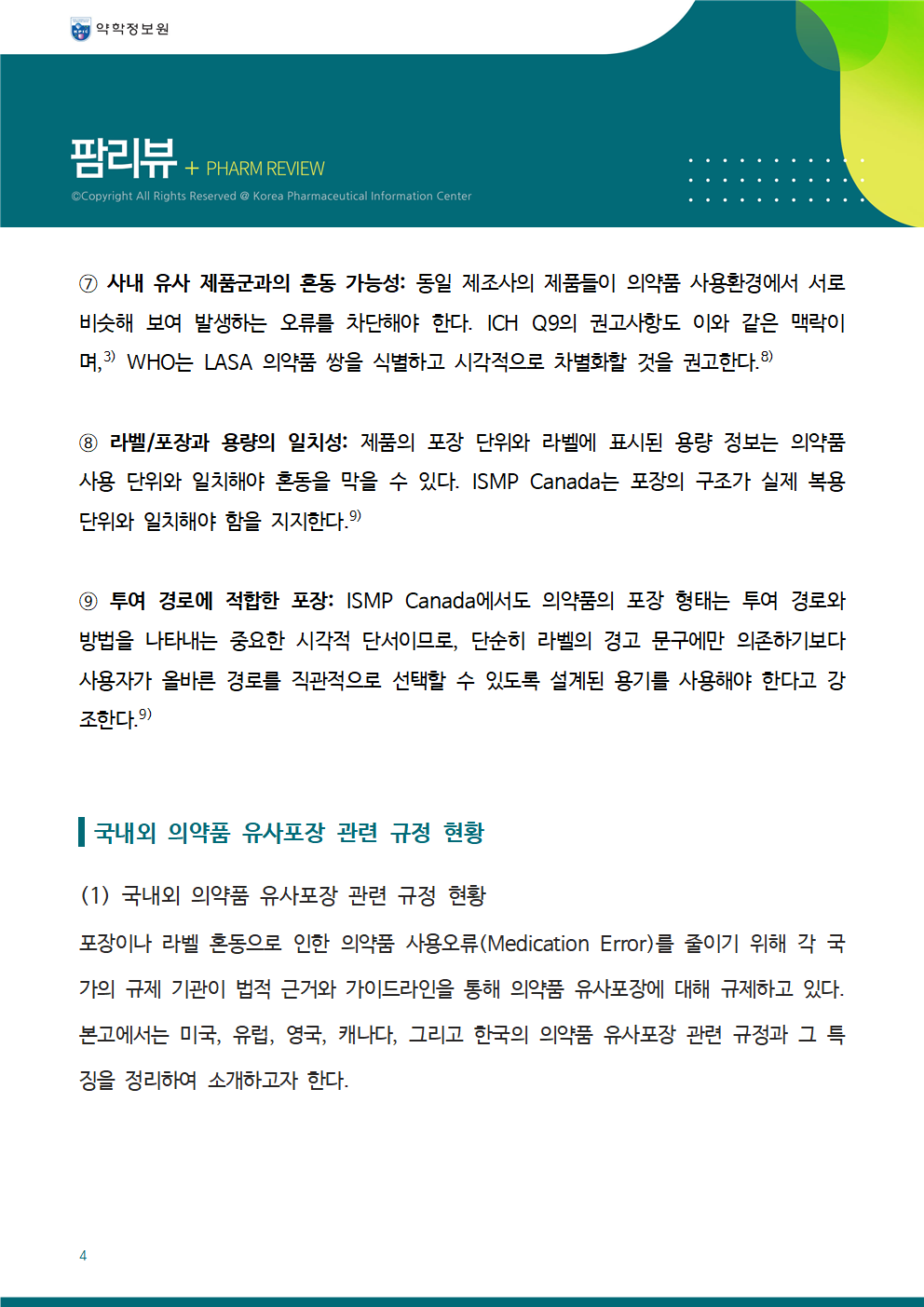 약학정보원

팜리뷰 + PHARM REVIEW

©Copyright All Rights Reserved @ Korea Pharmaceutical Information Center

⑦ 사내 유사 제품군과의 혼동 가능성: 동일 제조사의 제품들이 의약품 사용환경에서 서로 비슷해 보여 발생하는 오류를 차단해야 한다. ICH Q9의 권고사항도 이와 같은 맥락이며,$^{3)}$ WHO는 LASA 의약품 쌍을 식별하고 시각적으로 차별화할 것을 권고한다.$^{8)}$

⑧ 라벨/포장과 용량의 일치성: 제품의 포장 단위와 라벨에 표시된 용량 정보는 의약품 사용 단위와 일치해야 혼동을 막을 수 있다. ISMP Canada는 포장의 구조가 실제 복용 단위와 일치해야 함을 지지한다.$^{9)}$

⑨ 투여 경로에 적합한 포장: ISMP Canada에서도 의약품의 포장 형태는 투여 경로와 방법을 나타내는 중요한 시각적 단서이므로, 단순히 라벨의 경고 문구에만 의존하기보다 사용자가 올바른 경로를 직관적으로 선택할 수 있도록 설계된 용기를 사용해야 한다고 강조한다.$^{9)}$

국내외 의약품 유사포장 관련 규정 현황

(1) 국내외 의약품 유사포장 관련 규정 현황

포장이나 라벨 혼동으로 인한 의약품 사용오류(Medication Error)를 줄이기 위해 각 국가의 규제 기관이 법적 근거와 가이드라인을 통해 의약품 유사포장에 대해 규제하고 있다. 본고에서는 미국, 유럽, 영국, 캐나다, 그리고 한국의 의약품 유사포장 관련 규정과 그 특징을 정리하여 소개하고자 한다.

4